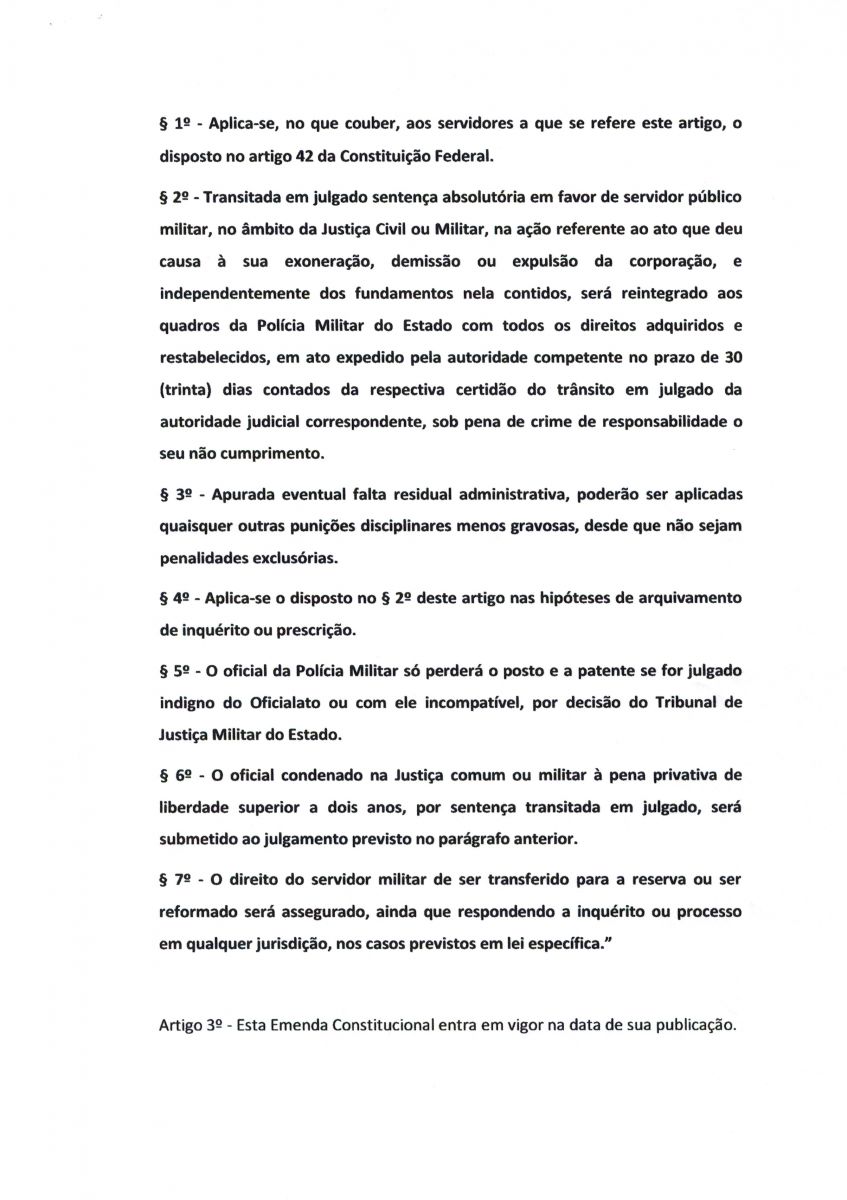 § 1º - Aplica-se, no que couber, aos servidores a que se refere este artigo, o disposto no artigo 42 da Constituição Federal.

§ 2º - Transitada em julgado sentença absolutória em favor de servidor público militar, no âmbito da Justiça Civil ou Militar, na ação referente ao ato que deu causa à sua exoneração, demissão ou expulsão da corporação, e independentemente dos fundamentos nela contidos, será reintegrado aos quadros da Polícia Militar do Estado com todos os direitos adquiridos e restabelecidos, em ato expedido pela autoridade competente no prazo de 30 (trinta) dias contados da respectiva certidão do trânsito em julgado da autoridade judicial correspondente, sob pena de crime de responsabilidade o seu não cumprimento.

§ 3º - Apurada eventual falta residual administrativa, poderão ser aplicadas quaisquer outras punições disciplinares menos gravosas, desde que não sejam penalidades exclusórias.

§ 4º - Aplica-se o disposto no § 2º deste artigo nas hipóteses de arquivamento de inquérito ou prescrição.

§ 5º - O oficial da Polícia Militar só perderá o posto e a patente se for julgado indigno do Oficialato ou com ele incompatível, por decisão do Tribunal de Justiça Militar do Estado.

§ 6º - O oficial condenado na Justiça comum ou militar à pena privativa de liberdade superior a dois anos, por sentença transitada em julgado, será submetido ao julgamento previsto no parágrafo anterior.

§ 7º - O direito do servidor militar de ser transferido para a reserva ou ser reformado será assegurado, ainda que respondendo a inquérito ou processo em qualquer jurisdição, nos casos previstos em lei específica."

Artigo 3º - Esta Emenda Constitucional entra em vigor na data de sua publicação.